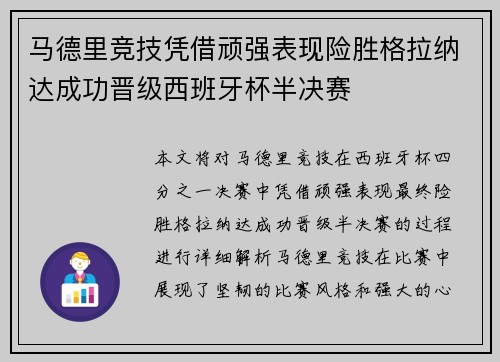 马德里竞技凭借顽强表现险胜格拉纳达成功晋级西班牙杯半决赛

本文将对马德里竞技在西班牙杯四分之一决赛中凭借顽强表现最终险胜格拉纳达成功晋级半决赛的过程进行详细解析马德里竞技在比赛中展现了坚韧的比赛风格和强大的心